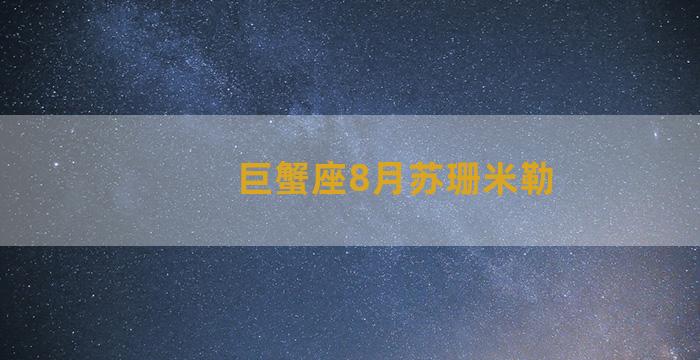 巨蟹座8月苏珊米勒